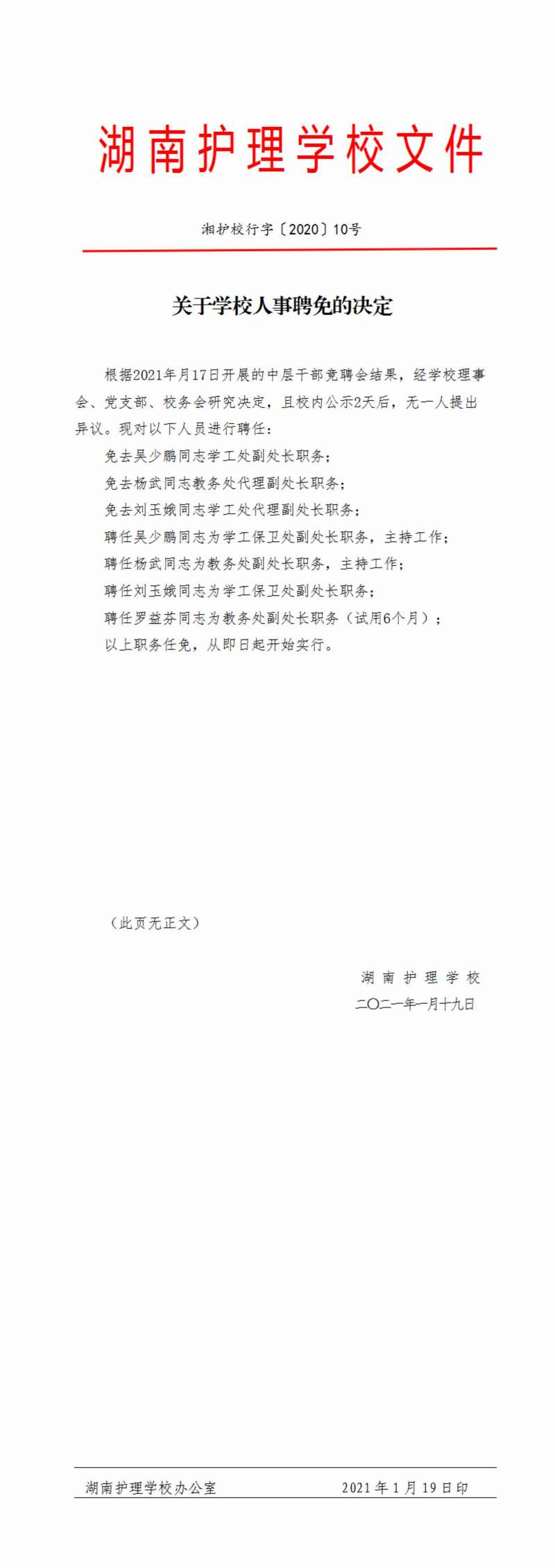 湖南护理学校文件

湘护校行字〔2020〕10号

关于学校人事聘免的决定

根据2021年月17日开展的中层干部竞聘会结果，经学校理事会、党支部、校务会研究决定，且校内公示2天后，无一人提出异议。现对以下人员进行聘任：

免去吴少鹏同志学工处副处长职务；

免去杨武同志教务处代理副处长职务；

免去刘玉娥同志学工处代理副处长职务；

聘任吴少鹏同志为学工保卫处副处长职务，主持工作；

聘任杨武同志为教务处副处长职务，主持工作；

聘任刘玉娥同志为学工保卫处副处长职务；

聘任罗益芬同志为教务处副处长职务（试用6个月）；

以上职务任免，从即日起开始实行。

（此页无正文）

湖南护理学校

二〇二一年一月十九日

湖南护理学校办公室 2021年1月19日印